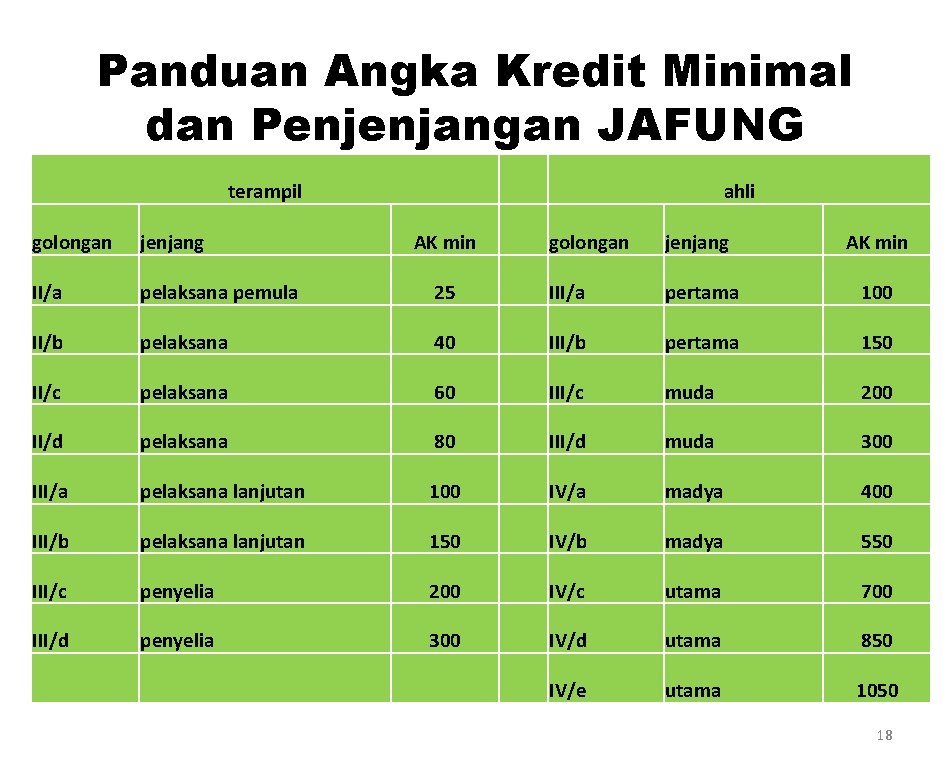 Panduan Angka Kredit Minimal dan Penjenjangan JAFUNG

| terampil | | | | ahli | | |
|---|---|---|---|---|---|---|
| golongan | jenjang | AK min | | golongan | jenjang | AK min |
| II/a | pelaksana pemula | 25 | | III/a | pertama | 100 |
| II/b | pelaksana | 40 | | III/b | pertama | 150 |
| II/c | pelaksana | 60 | | III/c | muda | 200 |
| II/d | pelaksana | 80 | | III/d | muda | 300 |
| III/a | pelaksana lanjutan | 100 | | IV/a | madya | 400 |
| III/b | pelaksana lanjutan | 150 | | IV/b | madya | 550 |
| III/c | penyelia | 200 | | IV/c | utama | 700 |
| III/d | penyelia | 300 | | IV/d | utama | 850 |
| | | | | IV/e | utama | 1050 |

18